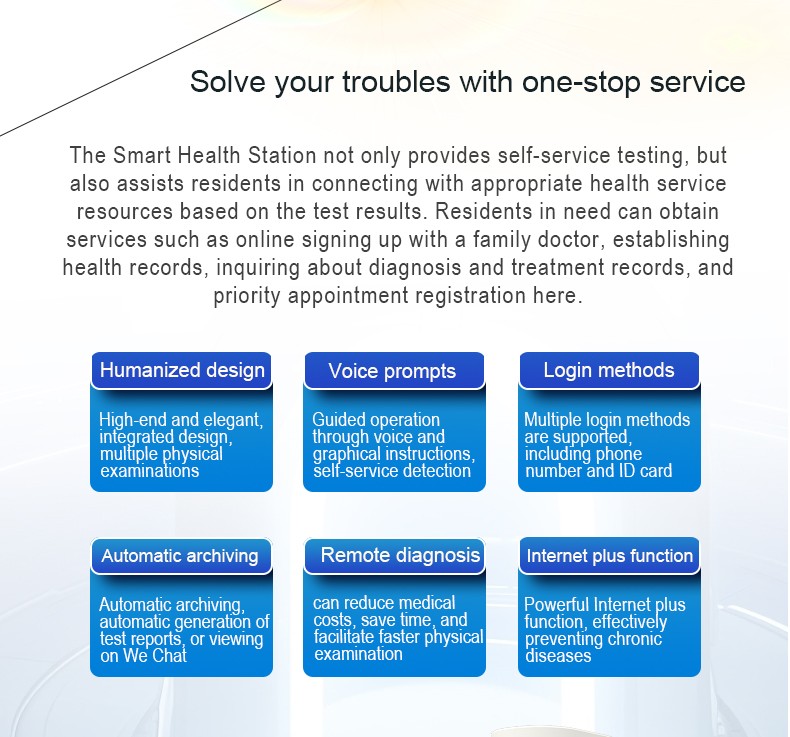 Solve your troubles with one-stop service

The Smart Health Station not only provides self-service testing, but also assists residents in connecting with appropriate health service resources based on the test results. Residents in need can obtain services such as online signing up with a family doctor, establishing health records, inquiring about diagnosis and treatment records, and priority appointment registration here.

Humanized design

High-end and elegant, integrated design, multiple physical examinations

Voice prompts

Guided operation through voice and graphical instructions, self-service detection

Login methods

Multiple login methods are supported, including phone number and ID card

Automatic archiving

Automatic archiving, automatic generation of test reports, or viewing on We Chat

Remote diagnosis

can reduce medical costs, save time, and facilitate faster physical examination

Internet plus function

Powerful Internet plus function, effectively preventing chronic diseases